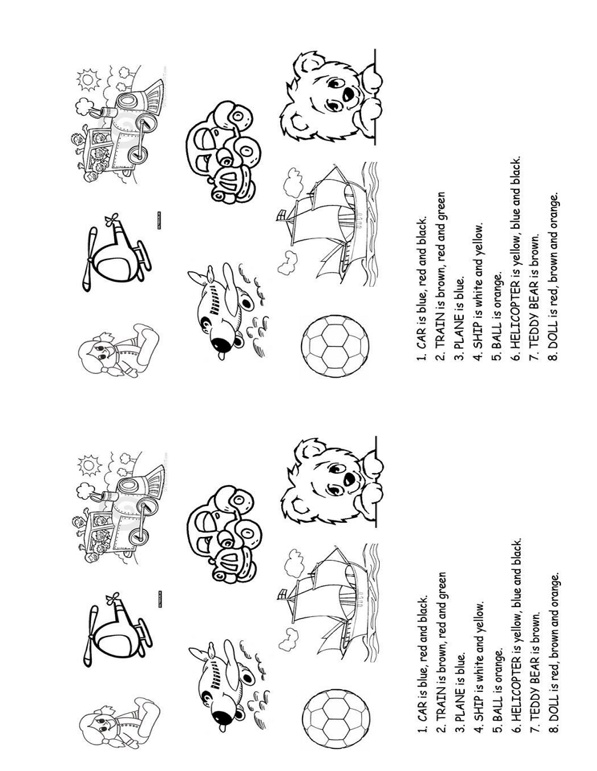 1. CAR is blue, red and black.
2. TRAIN is brown, red and green
3. PLANE is blue.
4. SHIP is white and yellow.
5. BALL is orange.
6. HELICOPTER is yellow, blue and black.
7. TEDDY BEAR is brown.
8. DOLL is red, brown and orange.

1. CAR is blue, red and black.
2. TRAIN is brown, red and green
3. PLANE is blue.
4. SHIP is white and yellow.
5. BALL is orange.
6. HELICOPTER is yellow, blue and black.
7. TEDDY BEAR is brown.
8. DOLL is red, brown and orange.